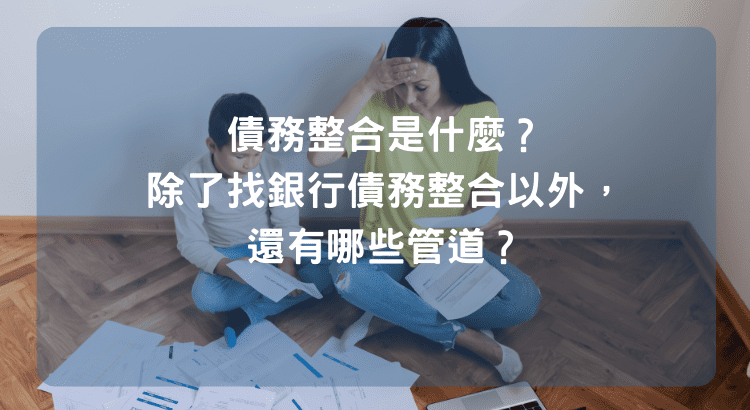 債務整合是什麼？
除了找銀行債務整合以外，
還有哪些管道？